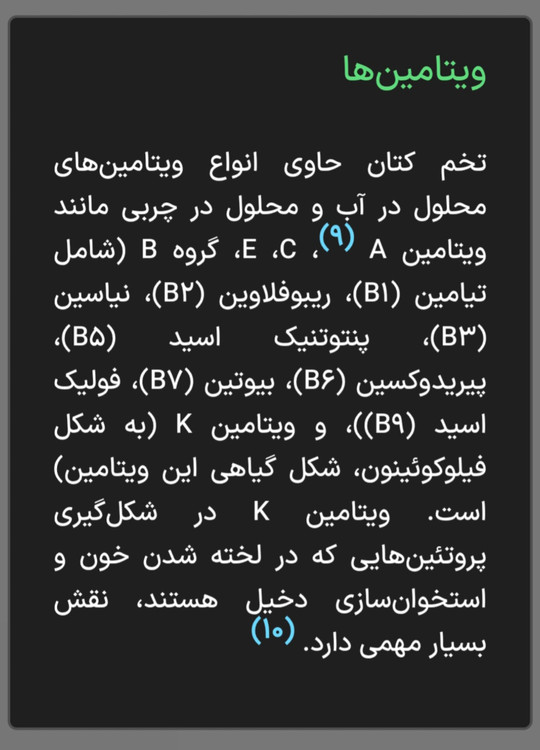 ویتامین‌ها

تخم کتان حاوی انواع ویتامین‌های محلول در آب و محلول در چربی مانند ویتامین A (۹)، C، E، گروه B (شامل تیامین (B۱)، ریبوفلاوین (B۲)، نیاسین (B۳)، پنتوتنیک اسید (B۵)، پیریدوکسین (B۶)، بیوتین (B۷)، فولیک اسید (B۹))، و ویتامین K (به شکل فیلوکوئینون، شکل گیاهی این ویتامین) است. ویتامین K در شکل‌گیری پروتئین‌هایی که در لخته شدن خون و استخوان‌سازی دخیل هستند، نقش بسیار مهمی دارد. (۱۰)